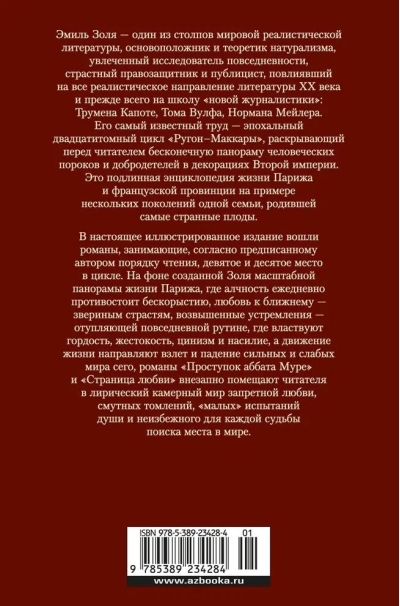 Эмиль Золя — один из столпов мировой реалистической литературы, основоположник и теоретик натурализма, увлеченный исследователь повседневности, страстный правозащитник и публицист, повлиявший на все реалистическое направление литературы XX века и прежде всего на школу «новой журналистики»: Трумена Капоте, Тома Вулфа, Нормана Мейлера. Его самый известный труд — эпохальный двадцатитомный цикл «Ругон–Маккары», раскрывающий перед читателем бесконечную панораму человеческих пороков и добродетелей в декорациях Второй империи. Это подлинная энциклопедия жизни Парижа и французской провинции на примере нескольких поколений одной семьи, родившей самые странные плоды.

В настоящее иллюстрированное издание вошли романы, занимающие, согласно предписанному автором порядку чтения, девятое и десятое место в цикле. На фоне созданной Золя масштабной панорамы жизни Парижа, где алчность ежедневно противостоит бескорыстию, любовь к ближнему — звериным страстям, возвышенные устремления — отупляющей повседневной рутине, где властвуют гордость, жестокость, цинизм и насилие, а движение жизни направляют взлет и падение сильных и слабых мира сего, романы «Проступок аббата Муре» и «Страница любви» внезапно помещают читателя в лирический камерный мир запретной любви, смутных томлений, «малых» испытаний души и неизбежного для каждой судьбы поиска места в мире.

ISBN 978-5-389-23428-4 01

9 785389 234284

www.azbooka.ru